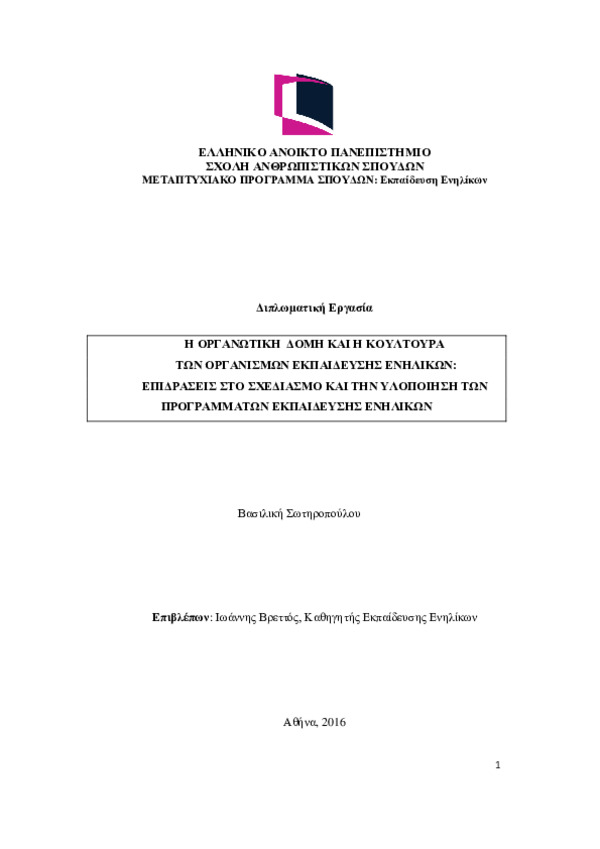 ΕΛΛΗΝΙΚΟ ΑΝΟΙΚΤΟ ΠΑΝΕΠΙΣΤΗΜΙΟ
ΣΧΟΛΗ ΑΝΘΡΩΠΙΣΤΙΚΩΝ ΣΠΟΥΔΩΝ
ΜΕΤΑΠΤΥΧΙΑΚΟ ΠΡΟΓΡΑΜΜΑ ΣΠΟΥΔΩΝ: Εκπαίδευση Ενηλίκων

Διπλωματική Εργασία

Η ΟΡΓΑΝΩΤΙΚΗ ΔΟΜΗ ΚΑΙ Η ΚΟΥΛΤΟΥΡΑ ΤΩΝ ΟΡΓΑΝΙΣΜΩΝ ΕΚΠΑΙΔΕΥΣΗΣ ΕΝΗΛΙΚΩΝ: ΕΠΙΔΡΑΣΕΙΣ ΣΤΟ ΣΧΕΔΙΑΣΜΟ ΚΑΙ ΤΗΝ ΥΛΟΠΟΙΗΣΗ ΤΩΝ ΠΡΟΓΡΑΜΜΑΤΩΝ ΕΚΠΑΙΔΕΥΣΗΣ ΕΝΗΛΙΚΩΝ

Βασιλική Σωτηροπούλου

Επιβλέπων: Ιωάννης Βρεττός, Καθηγητής Εκπαίδευσης Ενηλίκων

Αθήνα, 2016

1